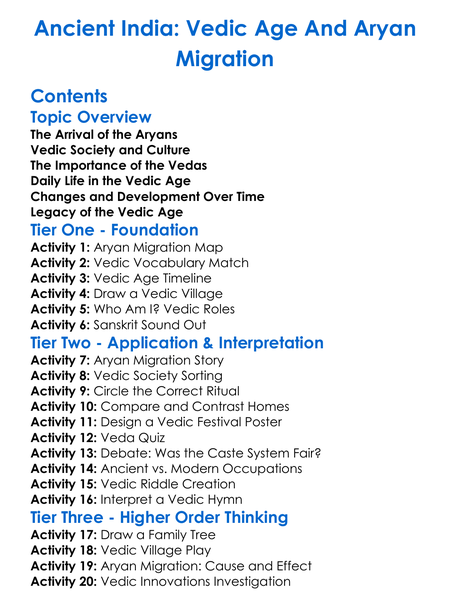 Ancient India: Vedic Age And Aryan Migration

Contents
Topic Overview
The Arrival of the Aryans
Vedic Society and Culture
The Importance of the Vedas
Daily Life in the Vedic Age
Changes and Development Over Time
Legacy of the Vedic Age
Tier One - Foundation
Activity 1: Aryan Migration Map
Activity 2: Vedic Vocabulary Match
Activity 3: Vedic Age Timeline
Activity 4: Draw a Vedic Village
Activity 5: Who Am I? Vedic Roles
Activity 6: Sanskrit Sound Out
Tier Two - Application & Interpretation
Activity 7: Aryan Migration Story
Activity 8: Vedic Society Sorting
Activity 9: Circle the Correct Ritual
Activity 10: Compare and Contrast Homes
Activity 11: Design a Vedic Festival Poster
Activity 12: Veda Quiz
Activity 13: Debate: Was the Caste System Fair?
Activity 14: Ancient vs. Modern Occupations
Activity 15: Vedic Riddle Creation
Activity 16: Interpret a Vedic Hymn
Tier Three - Higher Order Thinking
Activity 17: Draw a Family Tree
Activity 18: Vedic Village Play
Activity 19: Aryan Migration: Cause and Effect
Activity 20: Vedic Innovations Investigation